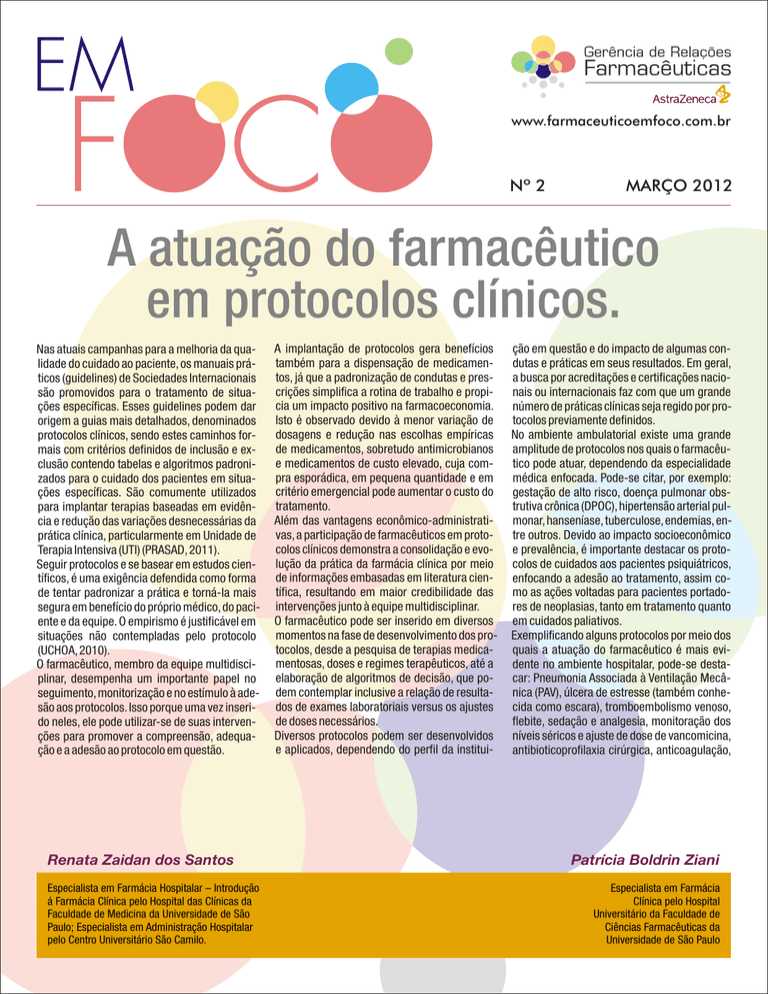 EM FOCO

Gerência de Relações Farmacêuticas
AstraZeneca

www.farmaceuticoemfoco.com.br

Nº 2 MARÇO 2012

A atuação do farmacêutico em protocolos clínicos.

Nas atuais campanhas para a melhoria da qualidade do cuidado ao paciente, os manuais práticos (guidelines) de Sociedades Internacionais são promovidos para o tratamento de situações específicas. Esses guidelines podem dar origem a guias mais detalhados, denominados protocolos clínicos, sendo estes caminhos formais com critérios definidos de inclusão e exclusão contendo tabelas e algoritmos padronizados para o cuidado dos pacientes em situações específicas. São comumente utilizados para implantar terapias baseadas em evidência e redução das variações desnecessárias da prática clínica, particularmente em Unidade de Terapia Intensiva (UTI) (PRASAD, 2011).
Seguir protocolos e se basear em estudos científicos, é uma exigência defendida como forma de tentar padronizar a prática e torná-la mais segura em benefício do próprio médico, do paciente e da equipe. O empirismo é justificável em situações não contempladas pelo protocolo (UCHOA, 2010).
O farmacêutico, membro da equipe multidisciplinar, desempenha um importante papel no seguimento, monitorização e no estímulo à adesão aos protocolos. Isso porque uma vez inserido neles, ele pode utilizar-se de suas intervenções para promover a compreensão, adequação e a adesão ao protocolo em questão.

A implantação de protocolos gera benefícios também para a dispensação de medicamentos, já que a padronização de condutas e prescrições simplifica a rotina de trabalho e propicia um impacto positivo na farmacoeconomia. Isto é observado devido à menor variação de dosagens e redução nas escolhas empíricas de medicamentos, sobretudo antimicrobianos e medicamentos de custo elevado, cuja compra esporádica, em pequena quantidade e em critério emergencial pode aumentar o custo do tratamento.
Além das vantagens econômico-administrativas, a participação de farmacêuticos em protocolos clínicos demonstra a consolidação e evolução da prática da farmácia clínica por meio de informações embasadas em literatura científica, resultando em maior credibilidade das intervenções junto à equipe multidisciplinar.
O farmacêutico pode ser inserido em diversos momentos na fase de desenvolvimento dos protocolos, desde a pesquisa de terapias medicamentosas, doses e regimes terapêuticos, até a elaboração de algoritmos de decisão, que podem contemplar inclusive a relação de resultados de exames laboratoriais versus os ajustes de doses necessários.
Diversos protocolos podem ser desenvolvidos e aplicados, dependendo do perfil da instituição em questão e do impacto de algumas condutas e práticas em seus resultados. Em geral, a busca por acreditações e certificações nacionais ou internacionais faz com que um grande número de práticas clínicas seja regido por protocolos previamente definidos.
No ambiente ambulatorial existe uma grande amplitude de protocolos nos quais o farmacêutico pode atuar, dependendo da especialidade médica enfocada. Pode-se citar, por exemplo: gestação de alto risco, doença pulmonar obstrutiva crônica (DPOC), hipertensão arterial pulmonar, hanseníase, tuberculose, endemias, entre outros. Devido ao impacto socioeconômico e prevalência, é importante destacar os protocolos de cuidados aos pacientes psiquiátricos, enfocando a adesão ao tratamento, assim como as ações voltadas para pacientes portadores de neoplasias, tanto em tratamento quanto em cuidados paliativos.
Exemplificando alguns protocolos por meio dos quais a atuação do farmacêutico é mais evidente no ambiente hospitalar, pode-se destacar: Pneumonia Associada à Ventilação Mecânica (PAV), úlcera de estresse (também conhecida como escara), tromboembolismo venoso, flebite, sedação e analgesia, monitoração dos níveis séricos e ajuste de dose de vancomicina, antibioticoprofilaxia cirúrgica, anticoagulação,

Renata Zaidan dos Santos
Especialista em Farmácia Hospitalar – Introdução à Farmácia Clínica pelo Hospital das Clínicas da Faculdade de Medicina da Universidade de São Paulo; Especialista em Administração Hospitalar pelo Centro Universitário São Camilo.

Patrícia Boldrin Ziani
Especialista em Farmácia Clínica pelo Hospital Universitário da Faculdade de Ciências Farmacêuticas da Universidade de São Paulo